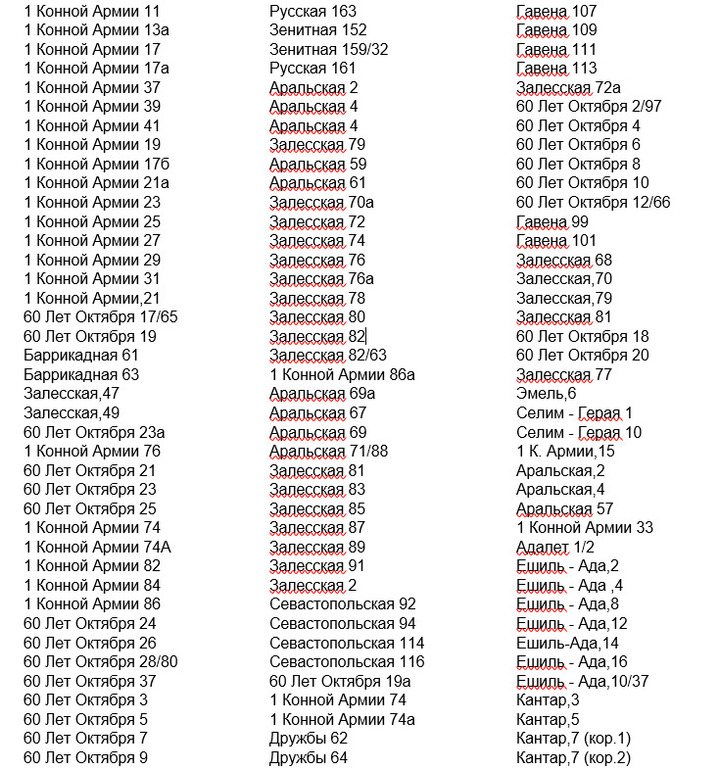 1 Конной Армии 11
1 Конной Армии 13а
1 Конной Армии 17
1 Конной Армии 17а
1 Конной Армии 37
1 Конной Армии 39
1 Конной Армии 41
1 Конной Армии 19
1 Конной Армии 17б
1 Конной Армии 21а
1 Конной Армии 23
1 Конной Армии 25
1 Конной Армии 27
1 Конной Армии 29
1 Конной Армии 31
1 Конной Армии,21
60 Лет Октября 17/65
60 Лет Октября 19
Баррикадная 61
Баррикадная 63
Залесская,47
Залесская,49
60 Лет Октября 23а
1 Конной Армии 76
60 Лет Октября 21
60 Лет Октября 23
60 Лет Октября 25
1 Конной Армии 74
1 Конной Армии 74А
1 Конной Армии 82
1 Конной Армии 84
1 Конной Армии 86
60 Лет Октября 24
60 Лет Октября 26
60 Лет Октября 28/80
60 Лет Октября 37
60 Лет Октября 3
60 Лет Октября 5
60 Лет Октября 7
60 Лет Октября 9

Русская 163
Зенитная 152
Зенитная 159/32
Русская 161
Аральская 2
Аральская 4
Аральская 4
Залесская 79
Аральская 59
Аральская 61
Залесская 70а
Залесская 72
Залесская 74
Залесская 76
Залесская 76а
Залесская 78
Залесская 80
Залесская 82
Залесская 82/63
1 Конной Армии 86а
Аральская 69а
Аральская 67
Аральская 69
Аральская 71/88
Залесская 81
Залесская 83
Залесская 85
Залесская 87
Залесская 89
Залесская 91
Залесская 2
Севастопольская 92
Севастопольская 94
Севастопольская 114
Севастопольская 116
60 Лет Октября 19а
1 Конной Армии 74
1 Конной Армии 74а
Дружбы 62
Дружбы 64

Гавена 107
Гавена 109
Гавена 111
Гавена 113
Залесская 72а
60 Лет Октября 2/97
60 Лет Октября 4
60 Лет Октября 6
60 Лет Октября 8
60 Лет Октября 10
60 Лет Октября 12/66
Гавена 99
Гавена 101
Залесская 68
Залесская,70
Залесская,79
Залесская 81
60 Лет Октября 18
60 Лет Октября 20
Залесская 77
Эмель,6
Селим - Герая 1
Селим - Герая 10
1 К. Армии,15
Аральская,2
Аральская,4
Аральская 57
1 Конной Армии 33
Адалет 1/2
Ешиль - Ада,2
Ешиль - Ада ,4
Ешиль - Ада,8
Ешиль - Ада,12
Ешиль-Ада,14
Ешиль - Ада,16
Ешиль - Ада,10/37
Кантар,3
Кантар,5
Кантар,7 (кор.1)
Кантар,7 (кор.2)